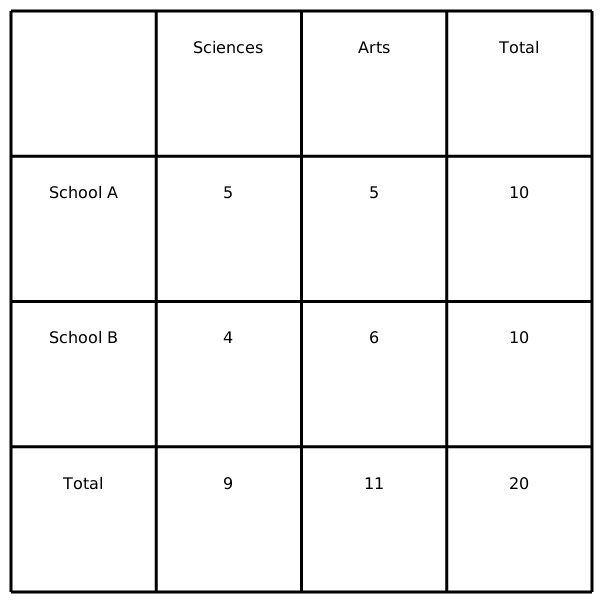 | | Sciences | Arts | Total |
|---|---|---|---|
| School A | 5 | 5 | 10 |
| School B | 4 | 6 | 10 |
| Total | 9 | 11 | 20 |